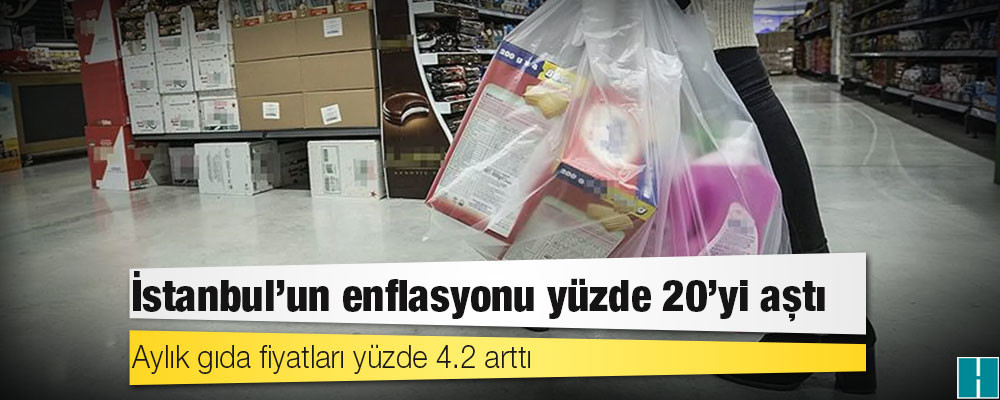 İstanbul'un enflasyonu yüzde 20'yi aştı

Aylık gıda fiyatları yüzde 4.2 arttı